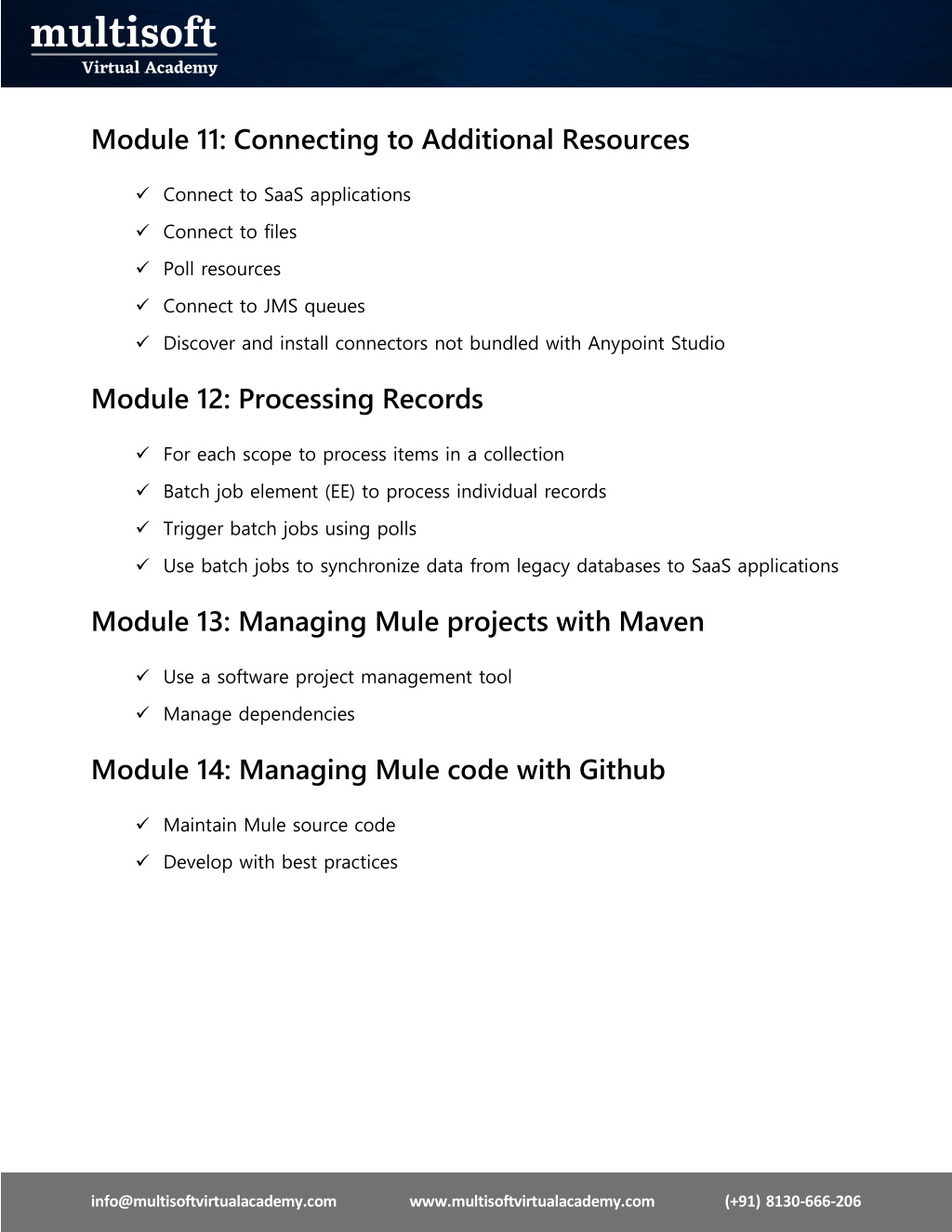 multisoft
Virtual Academy

Module 11: Connecting to Additional Resources

✓ Connect to SaaS applications
✓ Connect to files
✓ Poll resources
✓ Connect to JMS queues
✓ Discover and install connectors not bundled with Anypoint Studio

Module 12: Processing Records

✓ For each scope to process items in a collection
✓ Batch job element (EE) to process individual records
✓ Trigger batch jobs using polls
✓ Use batch jobs to synchronize data from legacy databases to SaaS applications

Module 13: Managing Mule projects with Maven

✓ Use a software project management tool
✓ Manage dependencies

Module 14: Managing Mule code with Github

✓ Maintain Mule source code
✓ Develop with best practices

info@multisoftvirtualacademy.com www.multisoftvirtualacademy.com (+91) 8130-666-206